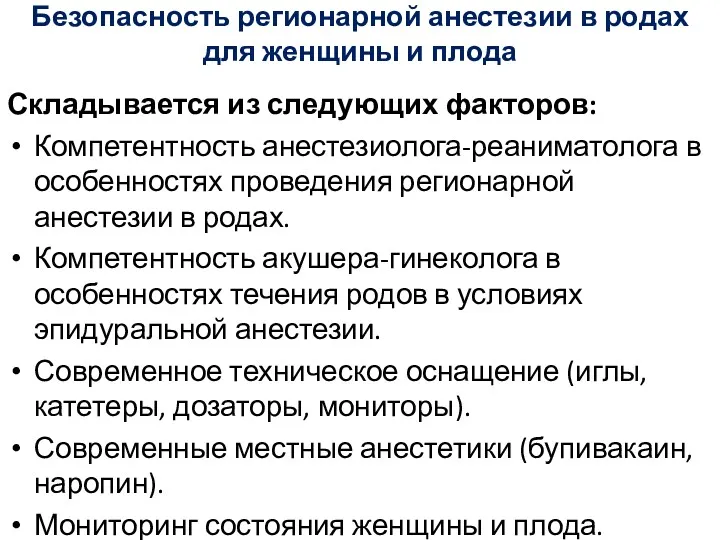 Безопасность регионарной анестезии в родах для женщины и плода

Складывается из следующих факторов:

• Компетентность анестезиолога-реаниматолога в особенностях проведения регионарной анестезии в родах.
• Компетентность акушера-гинеколога в особенностях течения родов в условиях эпидуральной анестезии.
• Современное техническое оснащение (иглы, катетеры, дозаторы, мониторы).
• Современные местные анестетики (бупивакаин, наропин).
• Мониторинг состояния женщины и плода.